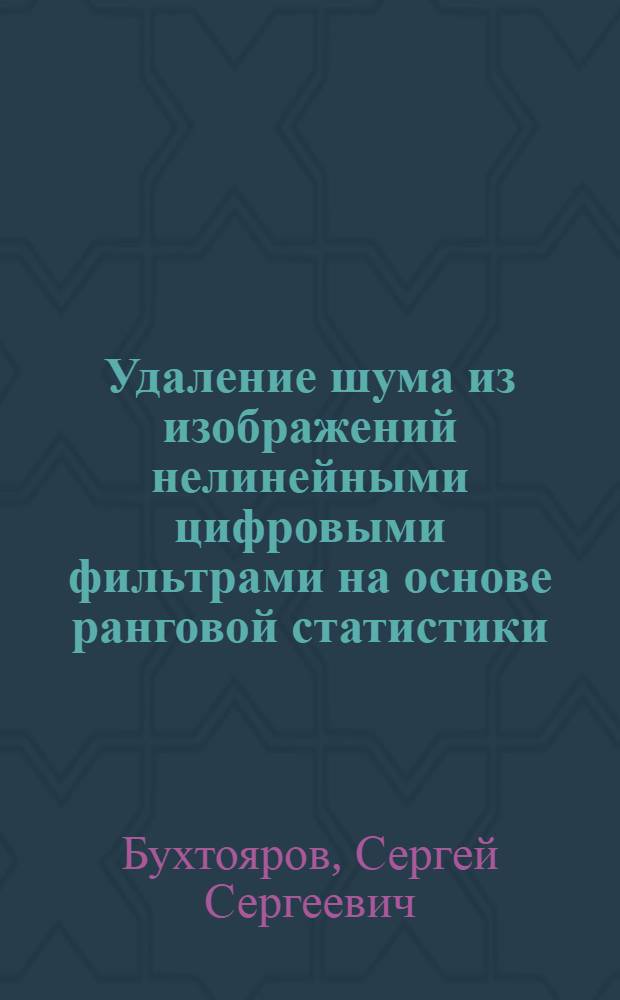 Удаление шума из изображений нелинейными цифровыми фильтрами на основе ранговой статистики

Бухтояров, Сергей Сергеевич